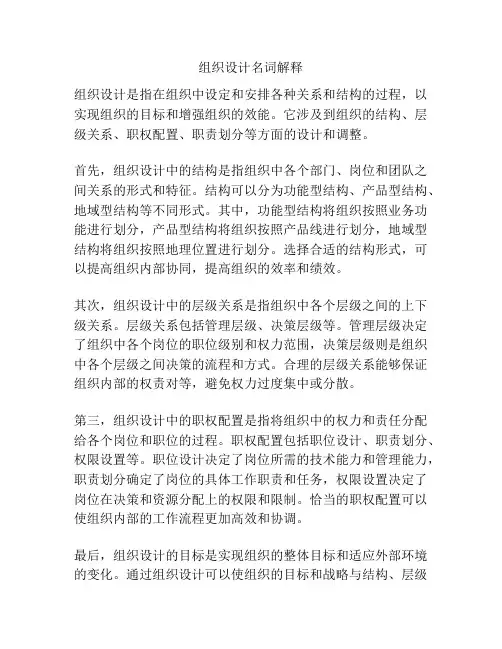 组织设计名词解释

组织设计是指在组织中设定和安排各种关系和结构的过程，以实现组织的目标和增强组织的效能。它涉及到组织的结构、层级关系、职权配置、职责划分等方面的设计和调整。

首先，组织设计中的结构是指组织中各个部门、岗位和团队之间关系的形式和特征。结构可以分为功能型结构、产品型结构、地域型结构等不同形式。其中，功能型结构将组织按照业务功能进行划分，产品型结构将组织按照产品线进行划分，地域型结构将组织按照地理位置进行划分。选择合适的结构形式，可以提高组织内部协同，提高组织的效率和绩效。

其次，组织设计中的层级关系是指组织中各个层级之间的上下级关系。层级关系包括管理层级、决策层级等。管理层级决定了组织中各个岗位的职位级别和权力范围，决策层级则是组织中各个层级之间决策的流程和方式。合理的层级关系能够保证组织内部的权责对等，避免权力过度集中或分散。

第三，组织设计中的职权配置是指将组织中的权力和责任分配给各个岗位和职位的过程。职权配置包括职位设计、职责划分、权限设置等。职位设计决定了岗位所需的技术能力和管理能力，职责划分确定了岗位的具体工作职责和任务，权限设置决定了岗位在决策和资源分配上的权限和限制。恰当的职权配置可以使组织内部的工作流程更加高效和协调。

最后，组织设计的目标是实现组织的整体目标和适应外部环境的变化。通过组织设计可以使组织的目标和战略与结构、层级